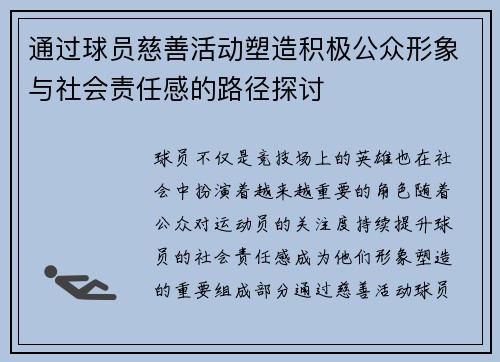 通过球员慈善活动塑造积极公众形象与社会责任感的路径探讨

球员不仅是竞技场上的英雄也在社会中扮演着越来越重要的角色随着公众对运动员的关注度持续提升球员的社会责任感成为他们形象塑造的重要组成部分通过慈善活动球员